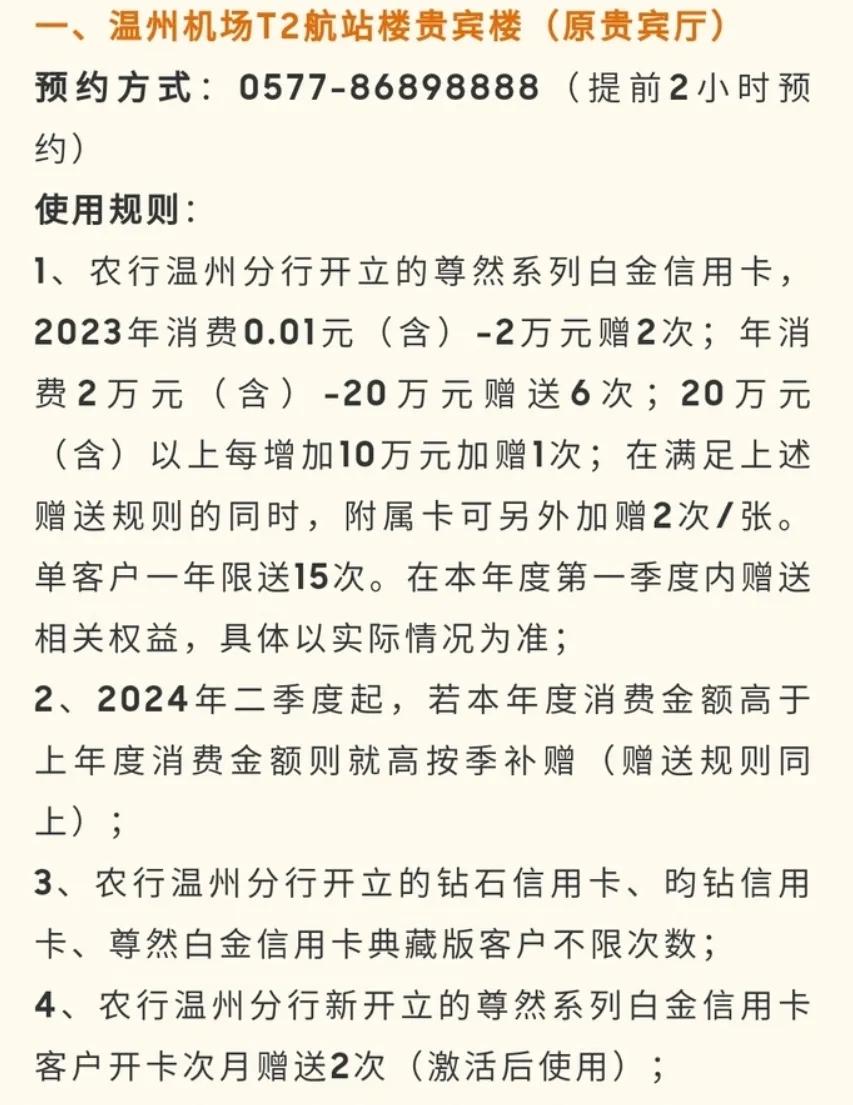 一、温州机场T2航站楼贵宾楼（原贵宾厅）

预约方式：0577-86898888（提前2小时预约）

使用规则：

1、农行温州分行开立的尊然系列白金信用卡，2023年消费0.01元（含）-2万元赠2次；年消费2万元（含）-20万元赠送6次；20万元（含）以上每增加10万元加赠1次；在满足上述赠送规则的同时，附属卡可另外加赠2次/张。单客户一年限送15次。在本年度第一季度内赠送相关权益，具体以实际情况为准；

2、2024年二季度起，若本年度消费金额高于上年度消费金额则就高按季补赠（赠送规则同上）；

3、农行温州分行开立的钻石信用卡、昀钻信用卡、尊然白金信用卡典藏版客户不限次数；

4、农行温州分行新开立的尊然系列白金信用卡客户开卡次月赠送2次（激活后使用）；